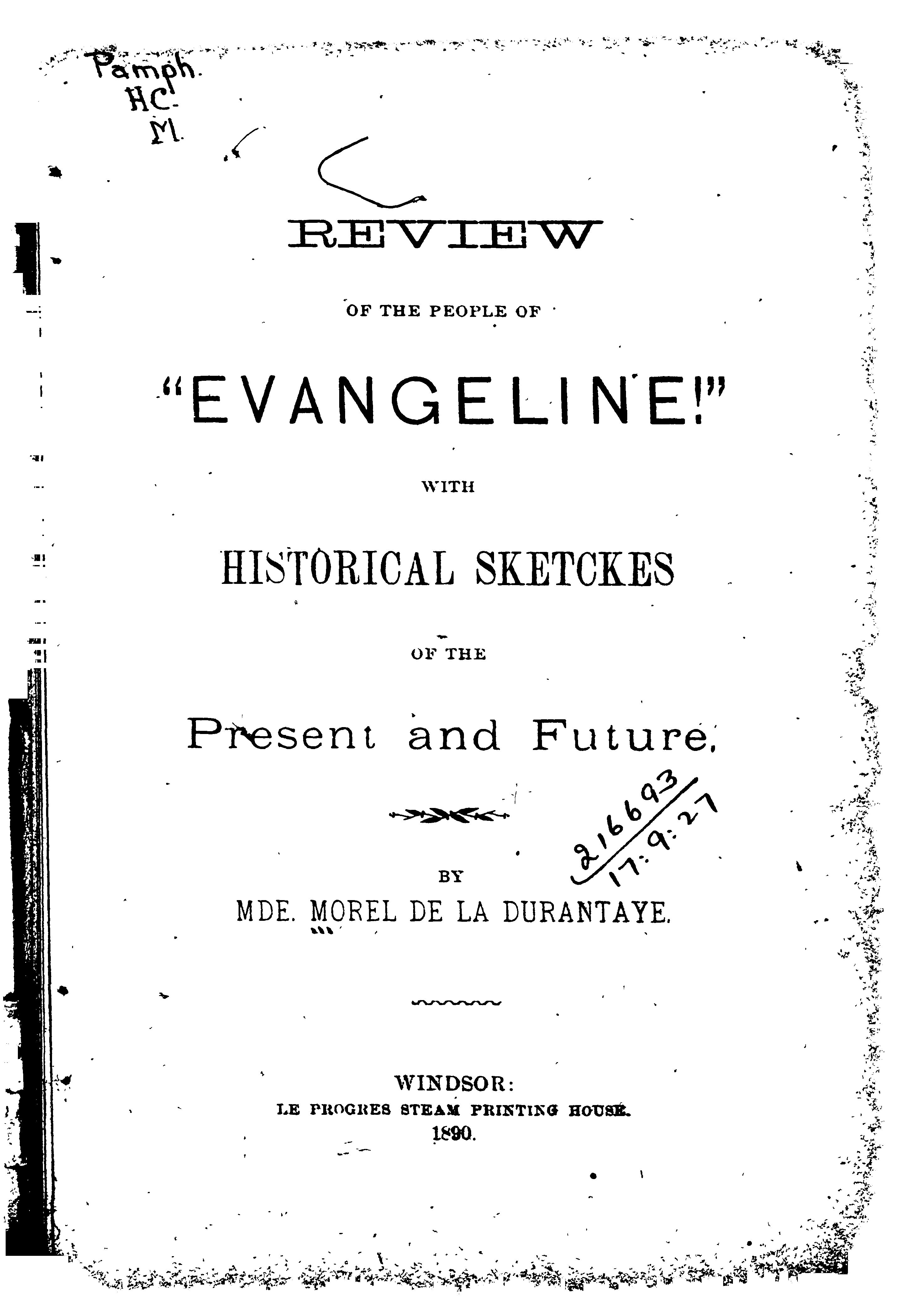 Pamph.
HC.
M.

REVIEW

OF THE PEOPLE OF

"EVANGELINE!"

WITH

HISTORICAL SKETCKES

OF THE

Present and Future.

216693
17:9:27

BY

MDE. MOREL DE LA DURANTAYE.

WINDSOR:
LE PROGRES STEAM PRINTING HOUSE.
1890.